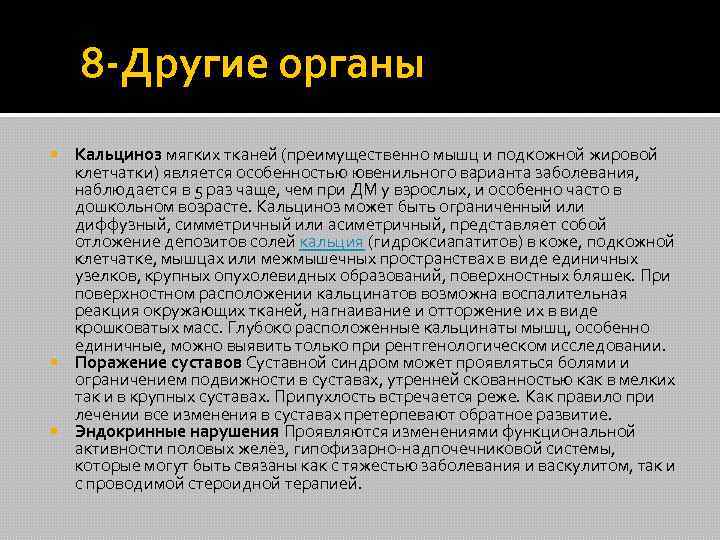 8-Другие органы

Кальциноз мягких тканей (преимущественно мышц и подкожной жировой клетчатки) является особенностью ювенильного варианта заболевания, наблюдается в 5 раз чаще, чем при ДМ у взрослых, и особенно часто в дошкольном возрасте. Кальциноз может быть ограниченный или диффузный, симметричный или асиметричный, представляет собой отложение депозитов солей кальция (гидроксиапатитов) в коже, подкожной клетчатке, мышцах или межмышечных пространствах в виде единичных узелков, крупных опухолевидных образований, поверхностных бляшек. При поверхностном расположении кальцинатов возможна воспалительная реакция окружающих тканей, нагнаивание и отторжение их в виде крошковатых масс. Глубоко расположенные кальцинаты мышц, особенно единичные, можно выявить только при рентгенологическом исследовании.

Поражение суставов Суставной синдром может проявляться болями и ограничением подвижности в суставах, утренней скованностью как в мелких так и в крупных суставах. Припухлость встречается реже. Как правило при лечении все изменения в суставах претерпевают обратное развитие.

Эндокринные нарушения Проявляются изменениями функциональной активности половых желёз, гипофизарно-надпочечниковой системы, которые могут быть связаны как с тяжестью заболевания и васкулитом, так и с проводимой стероидной терапией.